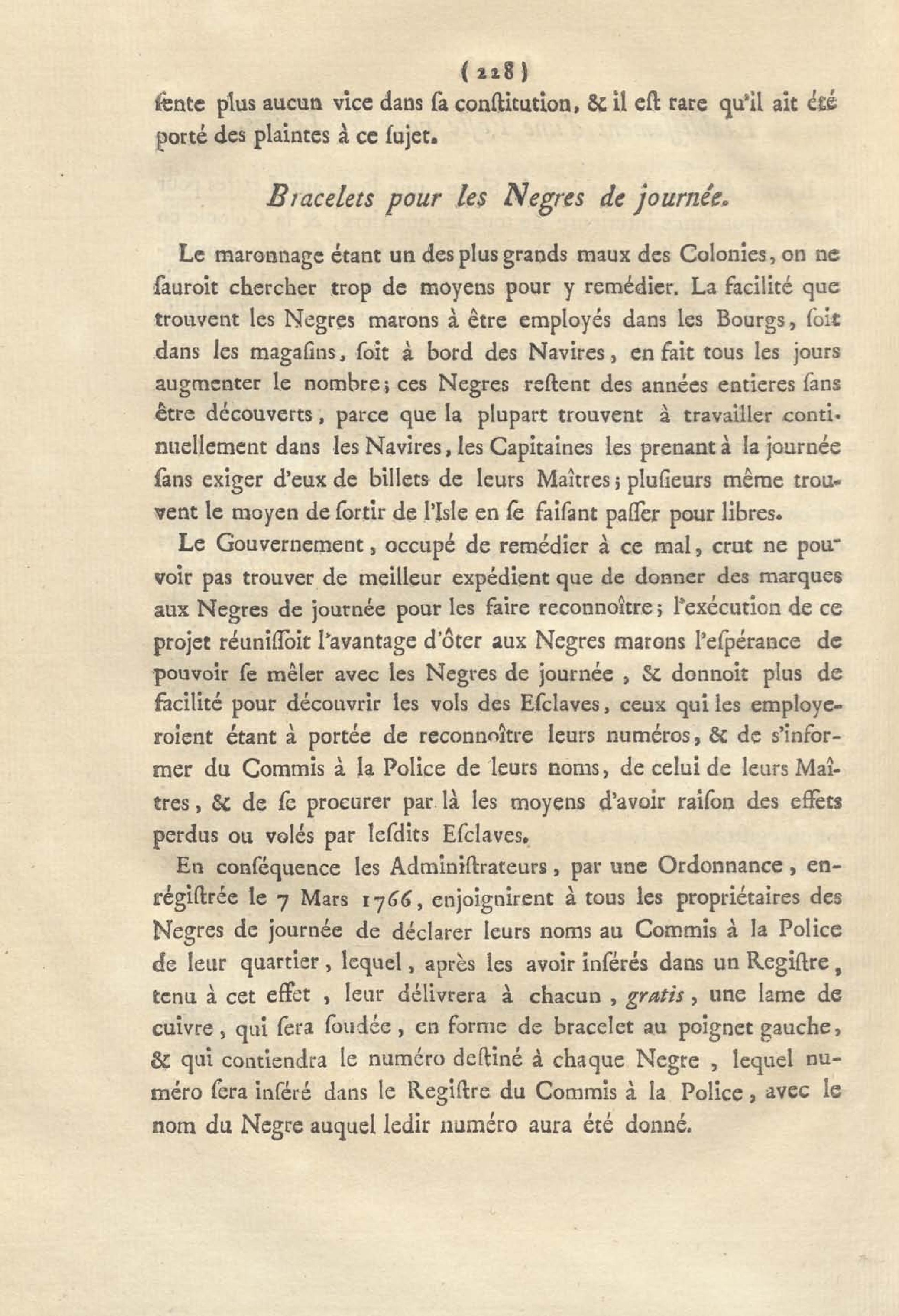 ( 228 )

ſente plus aucun vice dans ſa conſtitution, & il eſt rare qu'il ait été porté des plaintes à ce ſujet.

Bracelets pour les Negres de journée.

Le maronnage étant un des plus grands maux des Colonies, on ne ſauroit chercher trop de moyens pour y remédier. La facilité que trouvent les Negres marons à être employés dans les Bourgs, ſoit dans les magaſins, ſoit à bord des Navires, en fait tous les jours augmenter le nombre; ces Negres reſtent des années entieres ſans être découverts, parce que la plupart trouvent à travailler continuellement dans les Navires, les Capitaines les prenant à la journée ſans exiger d'eux de billets de leurs Maîtres; pluſieurs même trouvent le moyen de ſortir de l'Isle en ſe faiſant paſſer pour libres.

Le Gouvernement, occupé de remédier à ce mal, crut ne pouvoir pas trouver de meilleur expédient que de donner des marques aux Negres de journée pour les faire reconnoître; l'exécution de ce projet réuniſſoit l'avantage d'ôter aux Negres marons l'eſpérance de pouvoir ſe mêler avec les Negres de journée, & donnoit plus de facilité pour découvrir les vols des Eſclaves, ceux qui les employeroient étant à portée de reconnoître leurs numéros, & de s'informer du Commis à la Police de leurs noms, de celui de leurs Maîtres, & de ſe procurer par là les moyens d'avoir raiſon des effets perdus ou volés par leſdits Eſclaves.

En conſéquence les Adminiſtrateurs, par une Ordonnance, enrégiſtrée le 7 Mars 1766, enjoignirent à tous les propriétaires des Negres de journée de déclarer leurs noms au Commis à la Police de leur quartier, lequel, après les avoir inſérés dans un Regiſtre, tenu à cet effet, leur délivrera à chacun, gratis, une lame de cuivre, qui ſera ſoudée, en forme de bracelet au poignet gauche, & qui contiendra le numéro deſtiné à chaque Negre, lequel numéro ſera inſéré dans le Regiſtre du Commis à la Police, avec le nom du Negre auquel ledir numéro aura été donné.